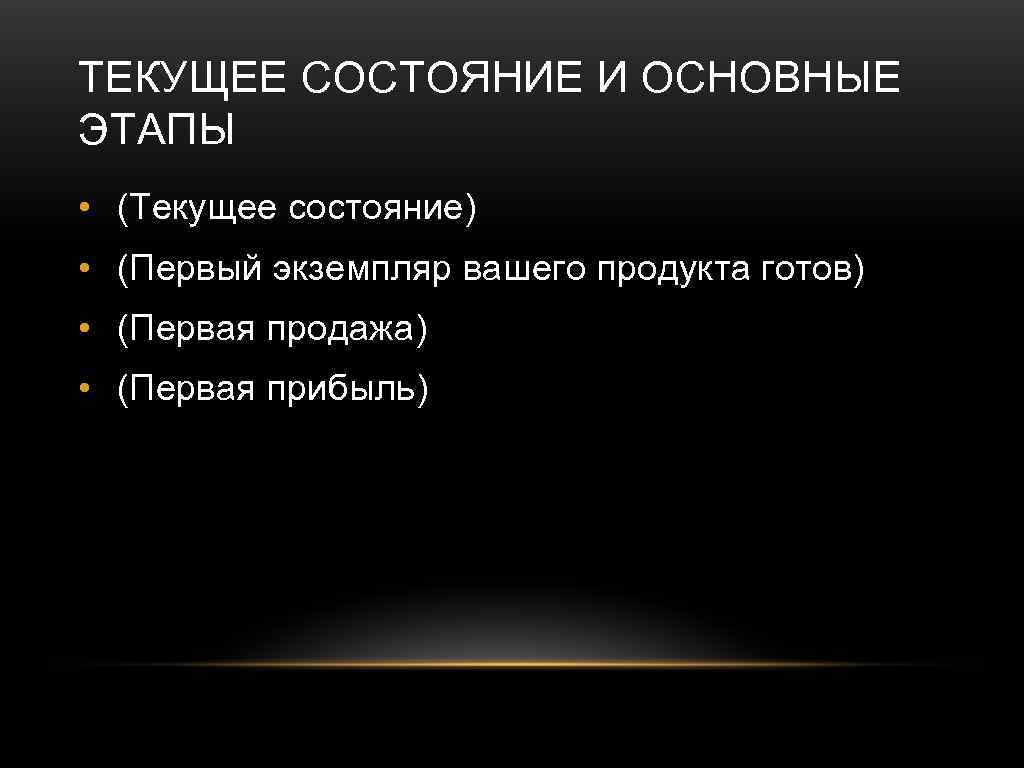 ТЕКУЩЕЕ СОСТОЯНИЕ И ОСНОВНЫЕ ЭТАПЫ

• (Текущее состояние)
• (Первый экземпляр вашего продукта готов)
• (Первая продажа)
• (Первая прибыль)